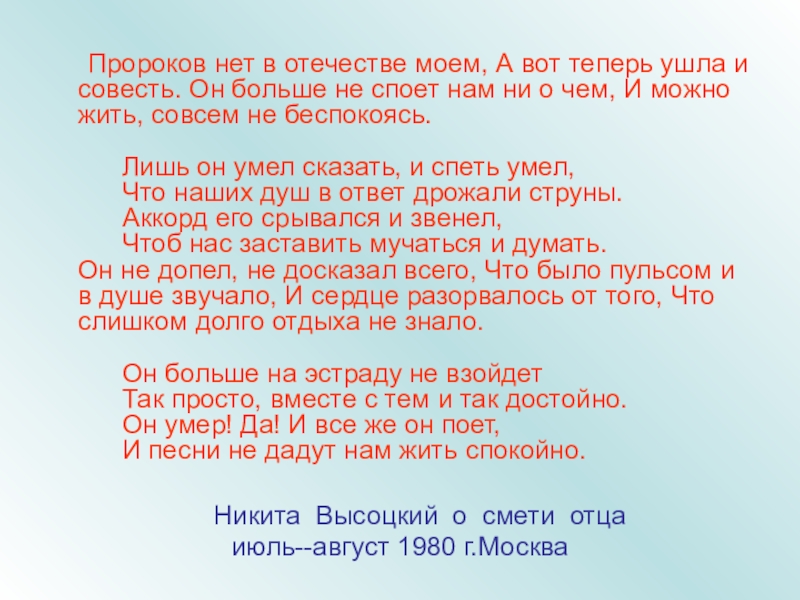 Пророков нет в отечестве моем, А вот теперь ушла и совесть. Он больше не споет нам ни о чем, И можно жить, совсем не беспокоясь.

Лишь он умел сказать, и спеть умел,
Что наших душ в ответ дрожали струны.
Аккорд его срывался и звенел,
Чтоб нас заставить мучаться и думать.

Он не допел, не досказал всего, Что было пульсом и в душе звучало, И сердце разорвалось от того, Что слишком долго отдыха не знало.

Он больше на эстраду не взойдет
Так просто, вместе с тем и так достойно.
Он умер! Да! И все же он поет,
И песни не дадут нам жить спокойно.

Никита Высоцкий о смети отца
июль--август 1980 г.Москва